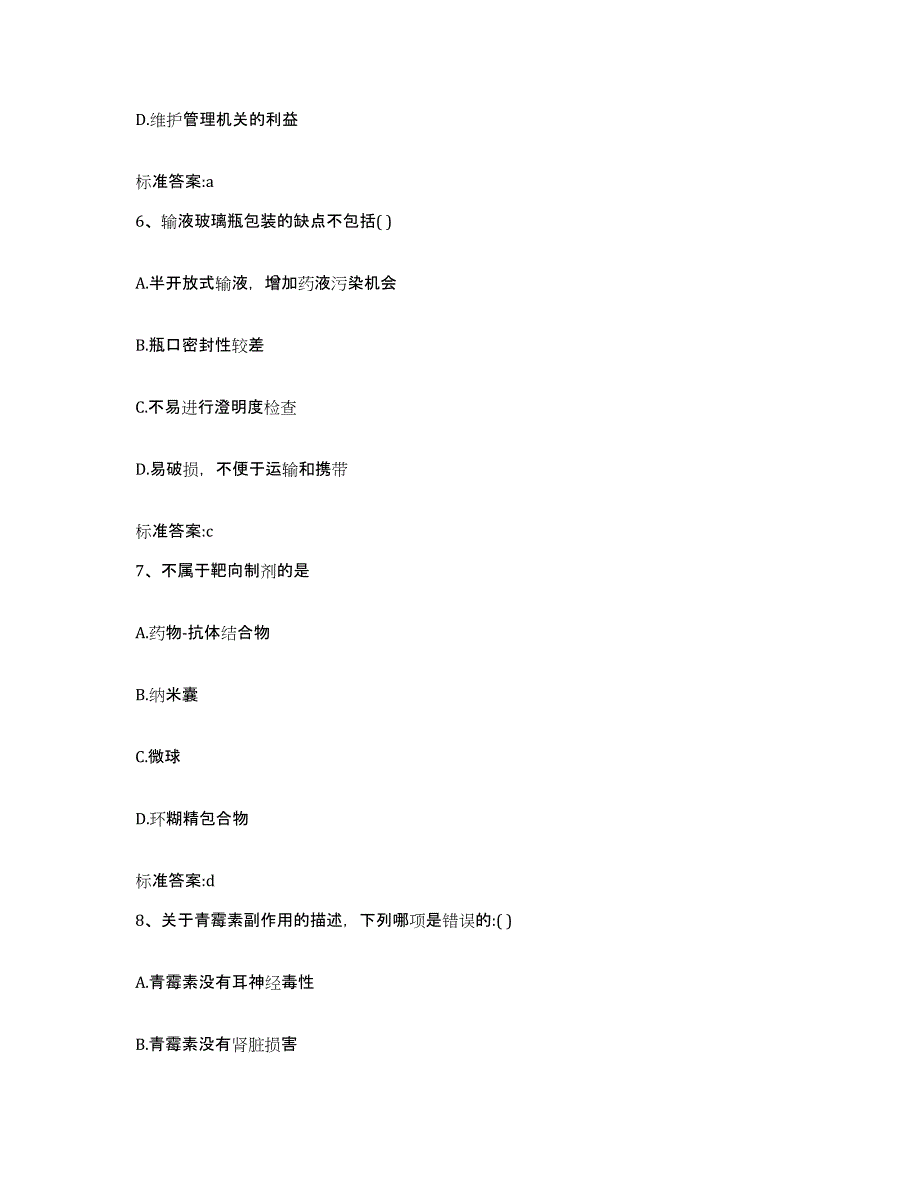 D.维护管理机关的利益

标准答案:a

6、输液玻璃瓶包装的缺点不包括( )

A.半开放式输液，增加药液污染机会

B.瓶口密封性较差

C.不易进行澄明度检查

D.易破损，不便于运输和携带

标准答案:c

7、不属于靶向制剂的是

A.药物-抗体结合物

B.纳米囊

C.微球

D.环糊精包合物

标准答案:d

8、关于青霉素副作用的描述，下列哪项是错误的:( )

A.青霉素没有耳神经毒性

B.青霉素没有肾脏损害